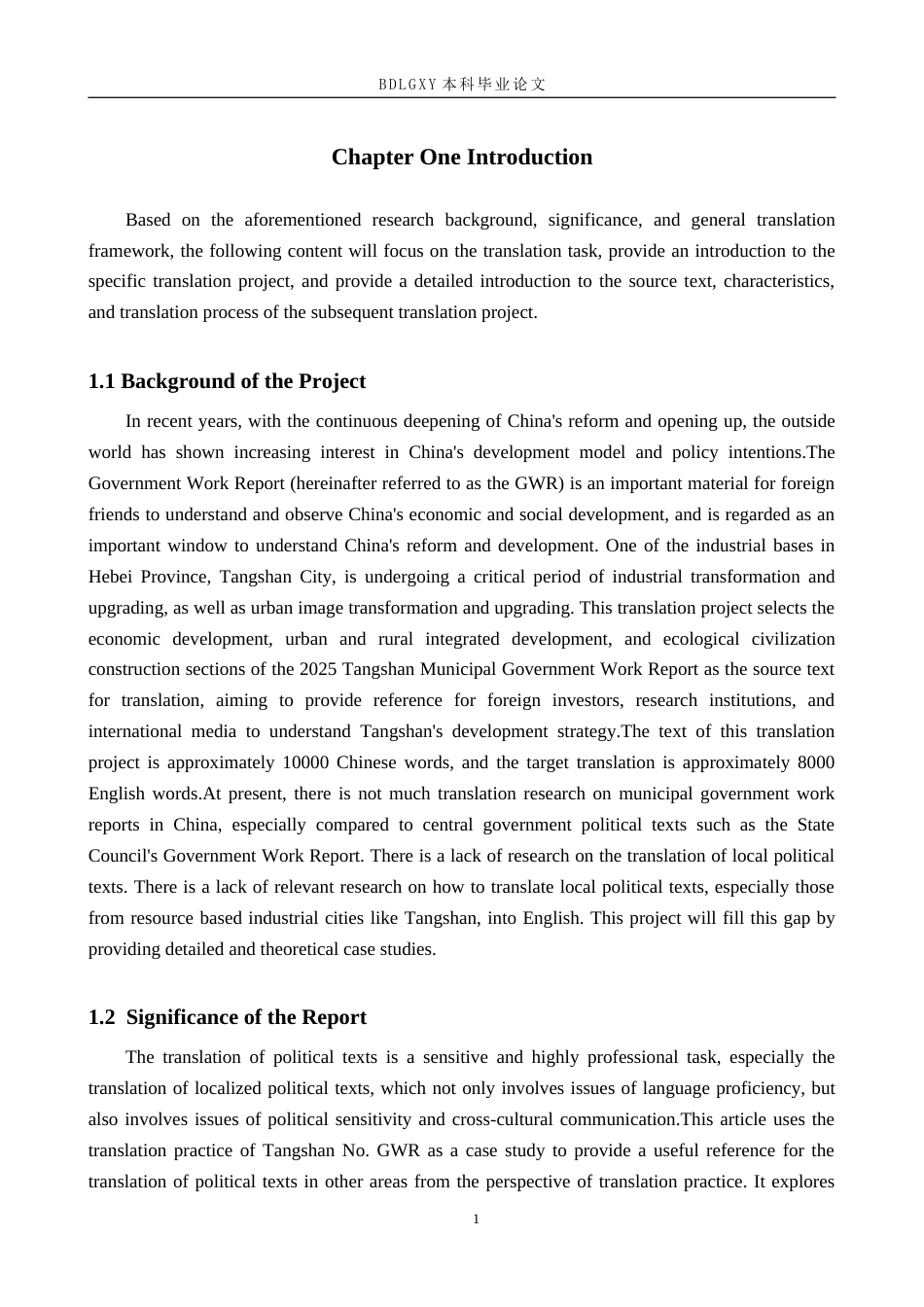 BDLGXY本科毕业论文

Chapter One Introduction

Based on the aforementioned research background, significance, and general translation framework, the following content will focus on the translation task, provide an introduction to the specific translation project, and provide a detailed introduction to the source text, characteristics, and translation process of the subsequent translation project.

1.1 Background of the Project

In recent years, with the continuous deepening of China's reform and opening up, the outside world has shown increasing interest in China's development model and policy intentions.The Government Work Report (hereinafter referred to as the GWR) is an important material for foreign friends to understand and observe China's economic and social development, and is regarded as an important window to understand China's reform and development. One of the industrial bases in Hebei Province, Tangshan City, is undergoing a critical period of industrial transformation and upgrading, as well as urban image transformation and upgrading. This translation project selects the economic development, urban and rural integrated development, and ecological civilization construction sections of the 2025 Tangshan Municipal Government Work Report as the source text for translation, aiming to provide reference for foreign investors, research institutions, and international media to understand Tangshan's development strategy.The text of this translation project is approximately 10000 Chinese words, and the target translation is approximately 8000 English words.At present, there is not much translation research on municipal government work reports in China, especially compared to central government political texts such as the State Council's Government Work Report. There is a lack of research on the translation of local political texts. There is a lack of relevant research on how to translate local political texts, especially those from resource based industrial cities like Tangshan, into English. This project will fill this gap by providing detailed and theoretical case studies.

1.2 Significance of the Report

The translation of political texts is a sensitive and highly professional task, especially the translation of localized political texts, which not only involves issues of language proficiency, but also involves issues of political sensitivity and cross-cultural communication.This article uses the translation practice of Tangshan No. GWR as a case study to provide a useful reference for the translation of political texts in other areas from the perspective of translation practice. It explores

1